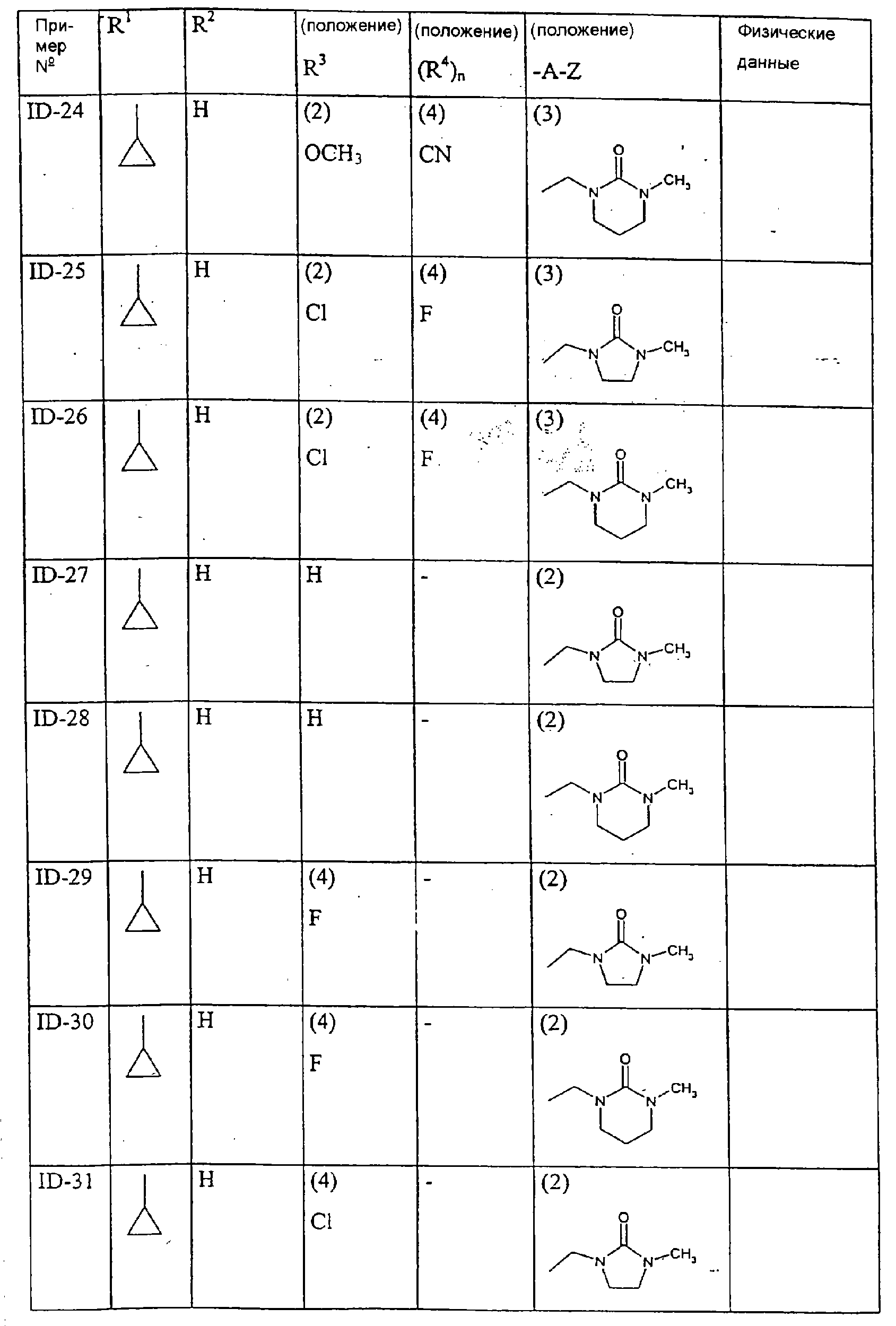 | Пример № | $R^1$ | $R^2$ | (положение) $R^3$ | (положение) $(R^4)_n$ | (положение) -A-Z | Физические данные |
|---|---|---|---|---|---|---|
| ID-24 | | H | (2) $OCH_3$ | (4) CN | (3) O N N $CH_3$ | |
| ID-25 | | H | (2) Cl | (4) F | (3) O N N $CH_3$ | |
| ID-26 | | H | (2) Cl | (4) F | (3) O N N $CH_3$ | |
| ID-27 | | H | H | - | (2) O N N $CH_3$ | |
| ID-28 | | H | H | - | (2) O N N $CH_3$ | |
| ID-29 | | H | (4) F | - | (2) O N N $CH_3$ | |
| ID-30 | | H | (4) F | - | (2) O N N $CH_3$ | |
| ID-31 | | H | (4) Cl | - | (2) O N N $CH_3$ | |